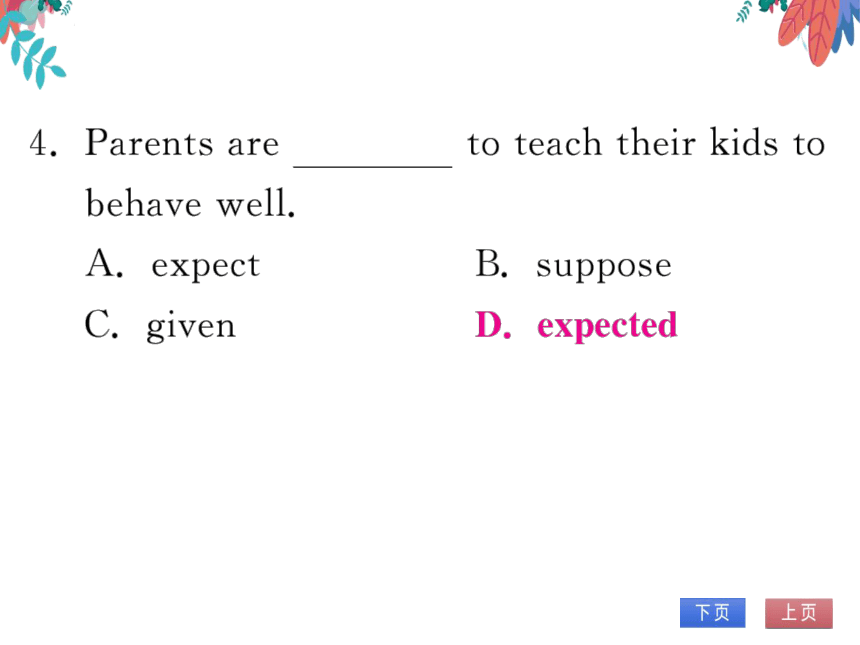 4. Parents are ________ to teach their kids to behave well.

A. expect
B. suppose
C. given
D. expected

下页
上页